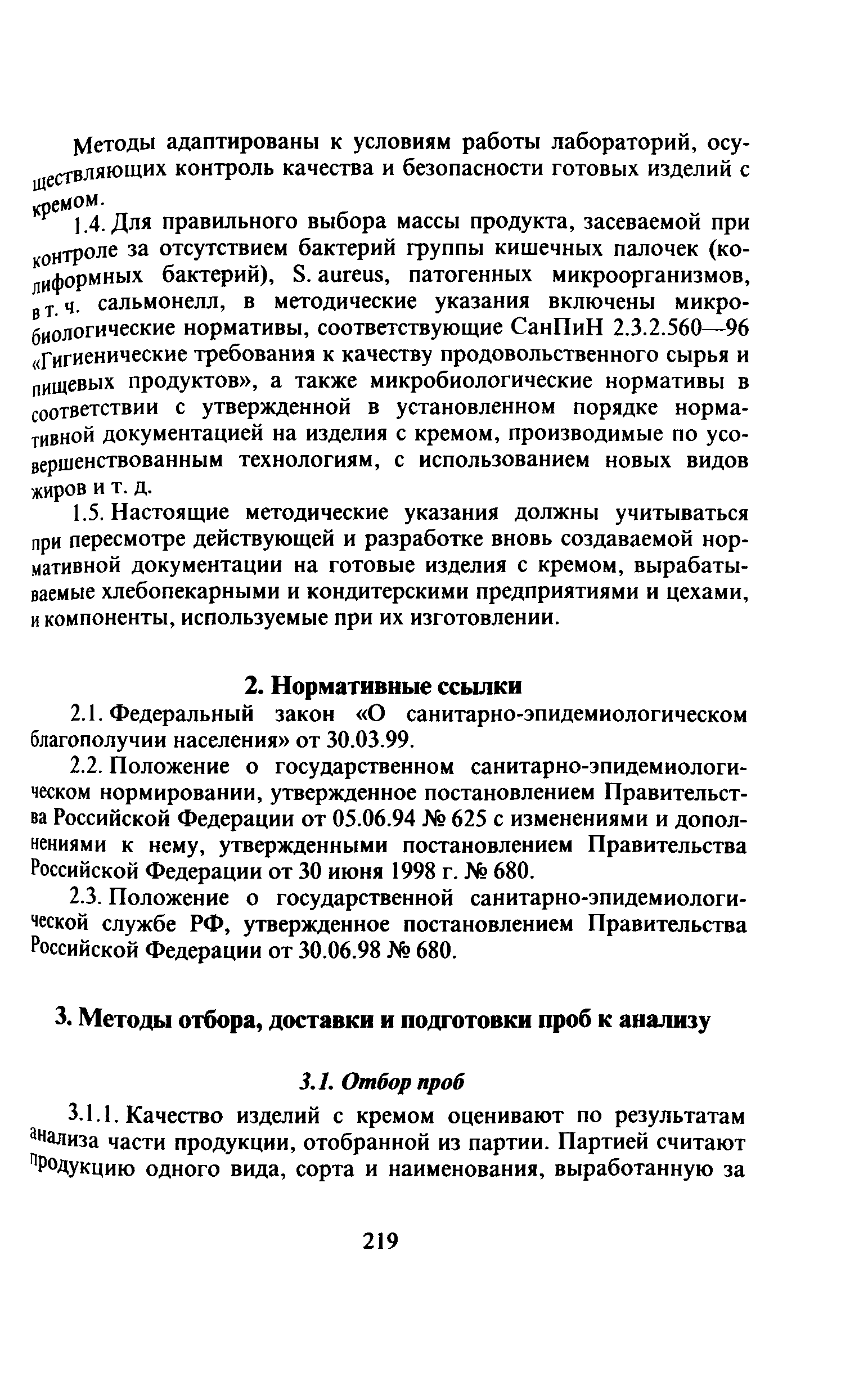 Методы адаптированы к условиям работы лабораторий, осуществляющих контроль качества и безопасности готовых изделий с кремом.

1.4. Для правильного выбора массы продукта, засеваемой при контроле за отсутствием бактерий группы кишечных палочек (колиформных бактерий), S. aureus, патогенных микроорганизмов, в т. ч. сальмонелл, в методические указания включены микробиологические нормативы, соответствующие СанПиН 2.3.2.560—96 «Гигиенические требования к качеству продовольственного сырья и пищевых продуктов», а также микробиологические нормативы в соответствии с утвержденной в установленном порядке нормативной документацией на изделия с кремом, производимые по усовершенствованным технологиям, с использованием новых видов жиров и т. д.

1.5. Настоящие методические указания должны учитываться при пересмотре действующей и разработке вновь создаваемой нормативной документации на готовые изделия с кремом, вырабатываемые хлебопекарными и кондитерскими предприятиями и цехами, и компоненты, используемые при их изготовлении.

2. Нормативные ссылки

2.1. Федеральный закон «О санитарно-эпидемиологическом благополучии населения» от 30.03.99.

2.2. Положение о государственном санитарно-эпидемиологическом нормировании, утвержденное постановлением Правительства Российской Федерации от 05.06.94 № 625 с изменениями и дополнениями к нему, утвержденными постановлением Правительства Российской Федерации от 30 июня 1998 г. № 680.

2.3. Положение о государственной санитарно-эпидемиологической службе РФ, утвержденное постановлением Правительства Российской Федерации от 30.06.98 № 680.

3. Методы отбора, доставки и подготовки проб к анализу

3.1. Отбор проб

3.1.1. Качество изделий с кремом оценивают по результатам анализа части продукции, отобранной из партии. Партией считают продукцию одного вида, сорта и наименования, выработанную за

219